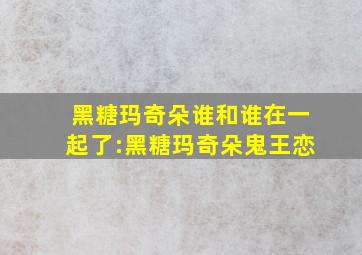 黑糖玛奇朵谁和谁在一起了:黑糖玛奇朵鬼王恋